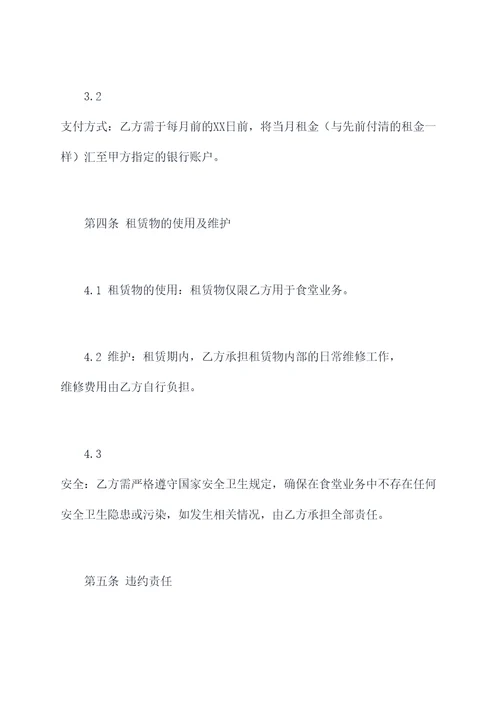 3.2

支付方式：乙方需于每月前的XX日前，将当月租金（与先前付清的租金一样）汇至甲方指定的银行账户。

第四条 租赁物的使用及维护

4.1 租赁物的使用：租赁物仅限乙方用于食堂业务。

4.2 维护：租赁期内，乙方承担租赁物内部的日常维修工作，维修费用由乙方自行负担。

4.3

安全：乙方需严格遵守国家安全卫生规定，确保在食堂业务中不存在任何安全卫生隐患或污染，如发生相关情况，由乙方承担全部责任。

第五条 违约责任